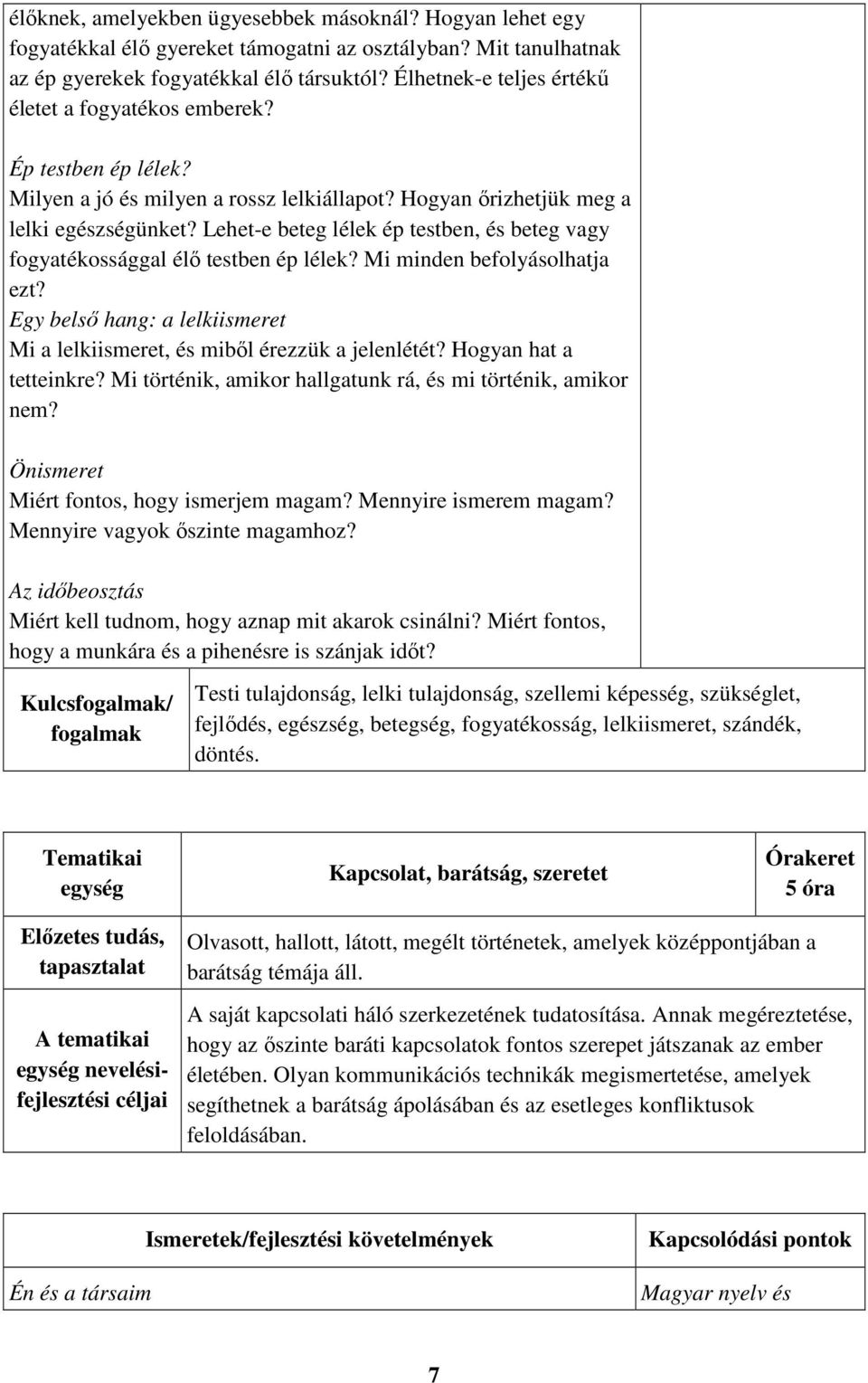 élőknek, amelyekben ügyesebbek másoknál? Hogyan lehet egy fogyatékkal élő gyereket támogatni az osztályban? Mit tanulhatnak az ép gyerekek fogyatékkal élő társuktól? Élhetnek-e teljes értékű életet a fogyatékos emberek?

Ép testben ép lélek?
Milyen a jó és milyen a rossz lelkiállapot? Hogyan őrizhetjük meg a lelki egészségünket? Lehet-e beteg lélek ép testben, és beteg vagy fogyatékossággal élő testben ép lélek? Mi minden befolyásolhatja ezt?
Egy belső hang: a lelkiismeret
Mi a lelkiismeret, és miből érezzük a jelenlétét? Hogyan hat a tetteinkre? Mi történik, amikor hallgatunk rá, és mi történik, amikor nem?

Önismeret
Miért fontos, hogy ismerjem magam? Mennyire ismerem magam? Mennyire vagyok őszinte magamhoz?

Az időbeosztás
Miért kell tudnom, hogy aznap mit akarok csinálni? Miért fontos, hogy a munkára és a pihenésre is szánjak időt?

| Kulcsfogalmak/ fogalmak | Testi tulajdonság, lelki tulajdonság, szellemi képesség, szükséglet, fejlődés, egészség, betegség, fogyatékosság, lelkiismeret, szándék, döntés. |
|---|---|

| Tematikai egység | Kapcsolat, barátság, szeretet | Órakeret 5 óra |
|---|---|---|
| Előzetes tudás, tapasztalat | Olvasott, hallott, látott, megélt történetek, amelyek középpontjában a barátság témája áll. | |
| A tematikai egység nevelési-fejlesztési céljai | A saját kapcsolati háló szerkezetének tudatosítása. Annak megéreztetése, hogy az őszinte baráti kapcsolatok fontos szerepet játszanak az ember életében. Olyan kommunikációs technikák megismertetése, amelyek segíthetnek a barátság ápolásában és az esetleges konfliktusok feloldásában. | |

| Ismeretek/fejlesztési követelmények | Kapcsolódási pontok |
|---|---|
| Én és a társaim | Magyar nyelv és |

7